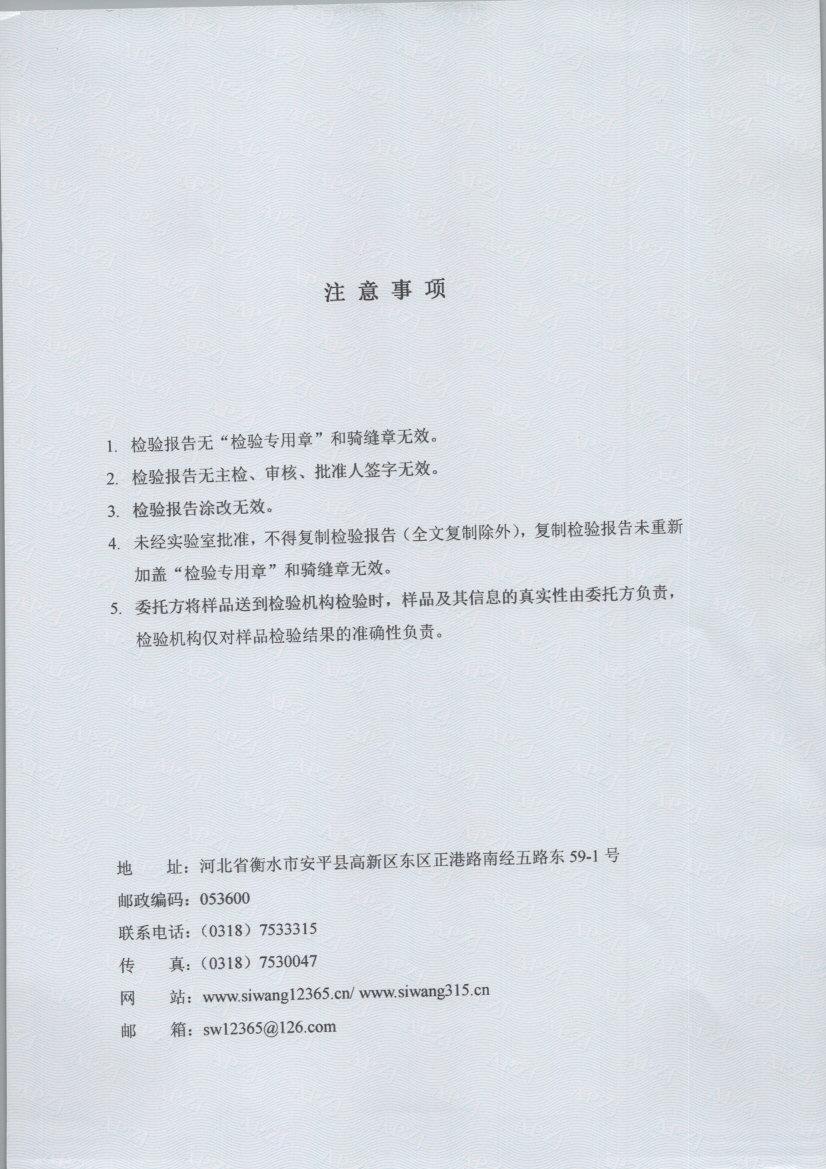 注 意 事 项

1. 检验报告无“检验专用章”和骑缝章无效。

2. 检验报告无主检、审核、批准人签字无效。

3. 检验报告涂改无效。

4. 未经实验室批准，不得复制检验报告（全文复制除外），复制检验报告未重新加盖“检验专用章”和骑缝章无效。

5. 委托方将样品送到检验机构检验时，样品及其信息的真实性由委托方负责，检验机构仅对样品检验结果的准确性负责。

地　　址：河北省衡水市安平县高新区东区正港路南经五路东 59-1 号

邮政编码：053600

联系电话：（0318）7533315

传　　真：（0318）7530047

网　　站：www.siwang12365.cn/ www.siwang315.cn

邮　　箱：sw12365@126.com